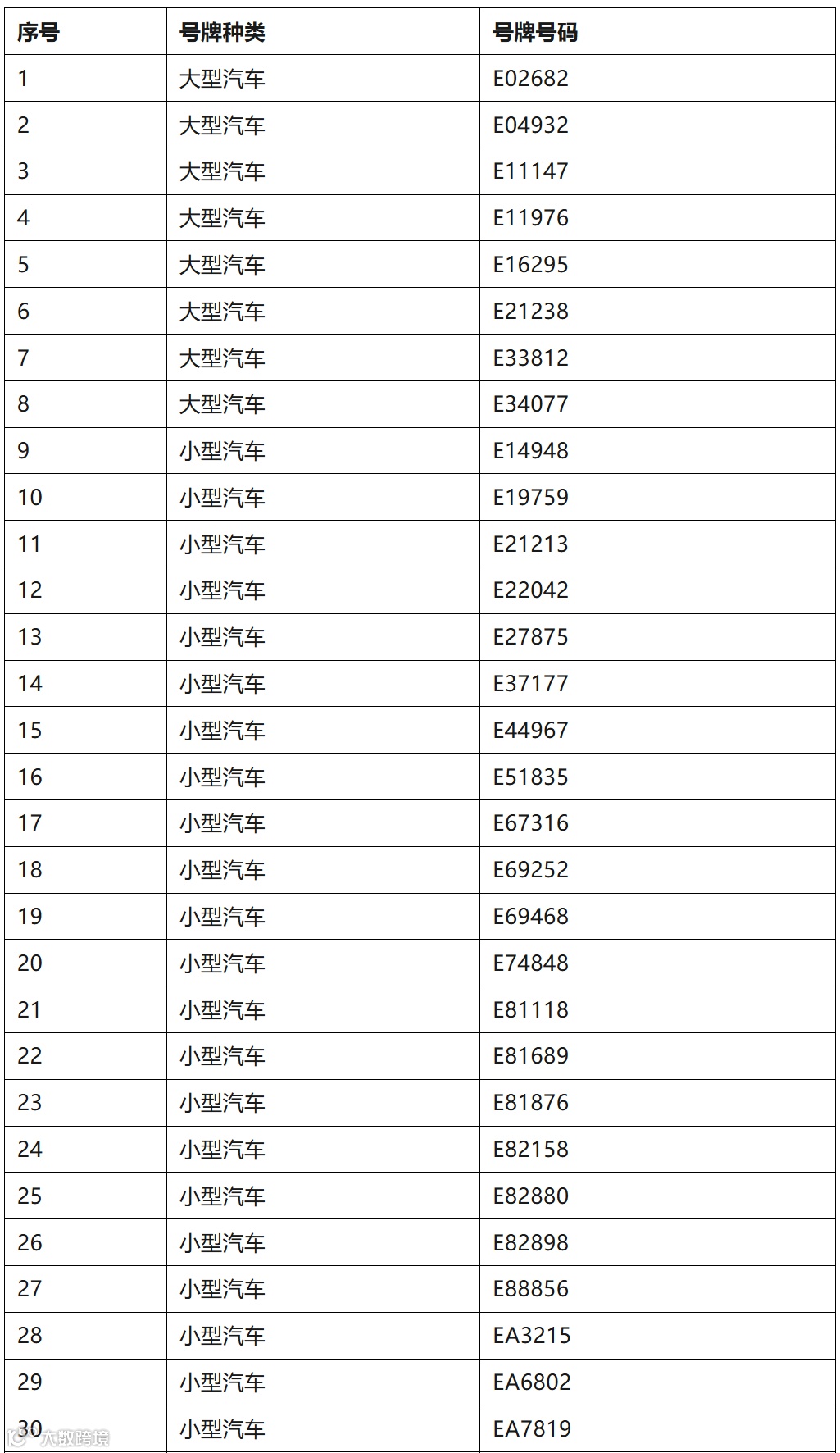 | 序号 | 号牌种类 | 号牌号码 |
|---|---|---|
| 1 | 大型汽车 | E02682 |
| 2 | 大型汽车 | E04932 |
| 3 | 大型汽车 | E11147 |
| 4 | 大型汽车 | E11976 |
| 5 | 大型汽车 | E16295 |
| 6 | 大型汽车 | E21238 |
| 7 | 大型汽车 | E33812 |
| 8 | 大型汽车 | E34077 |
| 9 | 小型汽车 | E14948 |
| 10 | 小型汽车 | E19759 |
| 11 | 小型汽车 | E21213 |
| 12 | 小型汽车 | E22042 |
| 13 | 小型汽车 | E27875 |
| 14 | 小型汽车 | E37177 |
| 15 | 小型汽车 | E44967 |
| 16 | 小型汽车 | E51835 |
| 17 | 小型汽车 | E67316 |
| 18 | 小型汽车 | E69252 |
| 19 | 小型汽车 | E69468 |
| 20 | 小型汽车 | E74848 |
| 21 | 小型汽车 | E81118 |
| 22 | 小型汽车 | E81689 |
| 23 | 小型汽车 | E81876 |
| 24 | 小型汽车 | E82158 |
| 25 | 小型汽车 | E82880 |
| 26 | 小型汽车 | E82898 |
| 27 | 小型汽车 | E88856 |
| 28 | 小型汽车 | EA3215 |
| 29 | 小型汽车 | EA6802 |
| 30 | 小型汽车 | EA7819 |

六数跨境